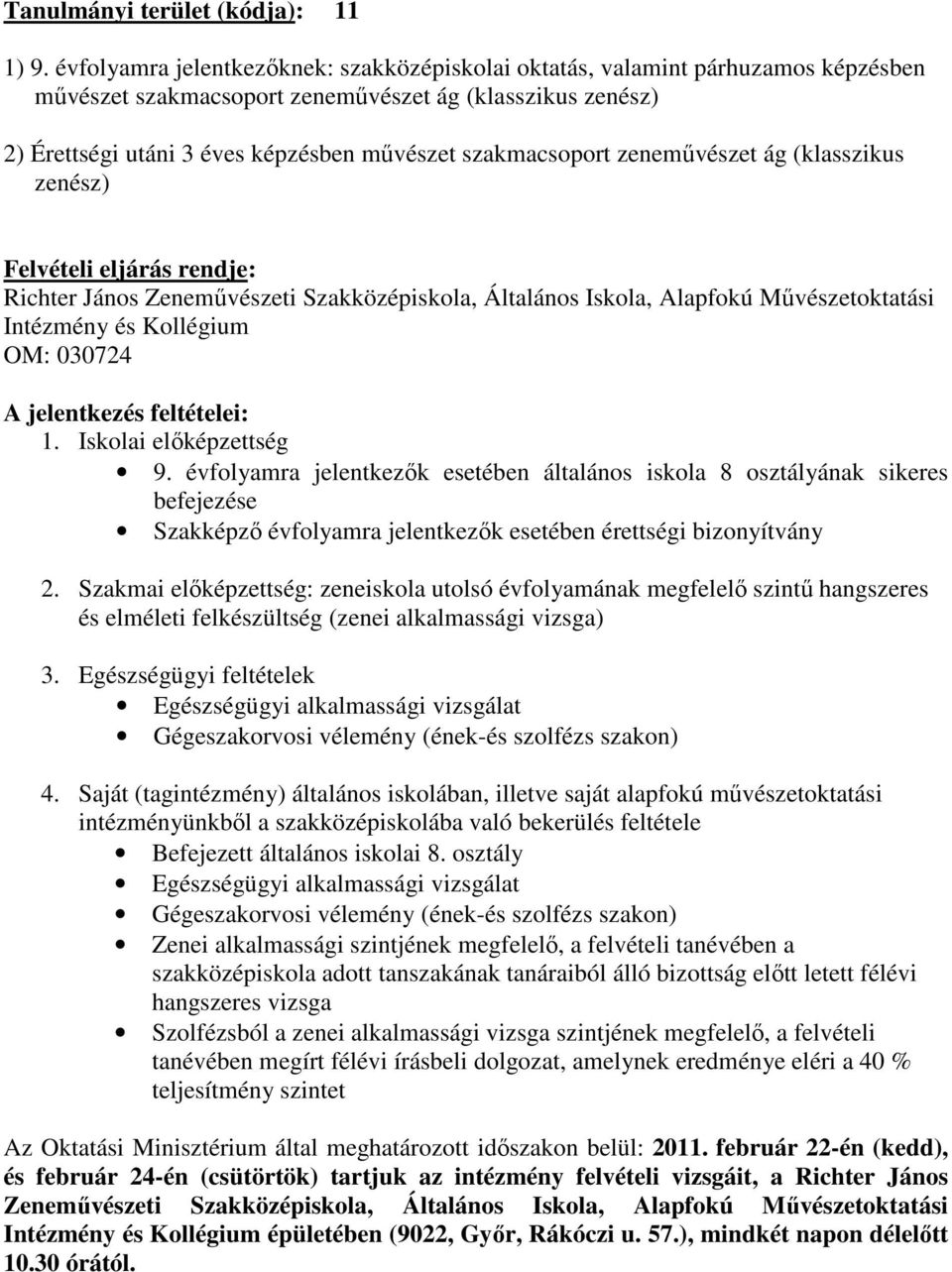 Tanulmányi terület (kódja): 11

1) 9. évfolyamra jelentkezőknek: szakközépiskolai oktatás, valamint párhuzamos képzésben művészet szakmacsoport zeneművészet ág (klasszikus zenész)

2) Érettségi utáni 3 éves képzésben művészet szakmacsoport zeneművészet ág (klasszikus zenész)

Felvételi eljárás rendje:
Richter János Zeneművészeti Szakközépiskola, Általános Iskola, Alapfokú Művészetoktatási Intézmény és Kollégium
OM: 030724

A jelentkezés feltételei:
1. Iskolai előképzettség
• 9. évfolyamra jelentkezők esetében általános iskola 8 osztályának sikeres befejezése
• Szakképző évfolyamra jelentkezők esetében érettségi bizonyítvány

2. Szakmai előképzettség: zeneiskola utolsó évfolyamának megfelelő szintű hangszeres és elméleti felkészültség (zenei alkalmassági vizsga)

3. Egészségügyi feltételek
• Egészségügyi alkalmassági vizsgálat
• Gégeszakorvosi vélemény (ének-és szolfézs szakon)

4. Saját (tagintézmény) általános iskolában, illetve saját alapfokú művészetoktatási intézményünkből a szakközépiskolába való bekerülés feltétele
• Befejezett általános iskolai 8. osztály
• Egészségügyi alkalmassági vizsgálat
• Gégeszakorvosi vélemény (ének-és szolfézs szakon)
• Zenei alkalmassági szintjének megfelelő, a felvételi tanévében a szakközépiskola adott tanszakának tanáraiból álló bizottság előtt letett félévi hangszeres vizsga
• Szolfézsból a zenei alkalmassági vizsga szintjének megfelelő, a felvételi tanévében megírt félévi írásbeli dolgozat, amelynek eredménye eléri a 40 % teljesítmény szintet

Az Oktatási Minisztérium által meghatározott időszakon belül: 2011. február 22-én (kedd), és február 24-én (csütörtök) tartjuk az intézmény felvételi vizsgáit, a Richter János Zeneművészeti Szakközépiskola, Általános Iskola, Alapfokú Művészetoktatási Intézmény és Kollégium épületében (9022, Győr, Rákóczi u. 57.), mindkét napon délelőtt 10.30 órától.